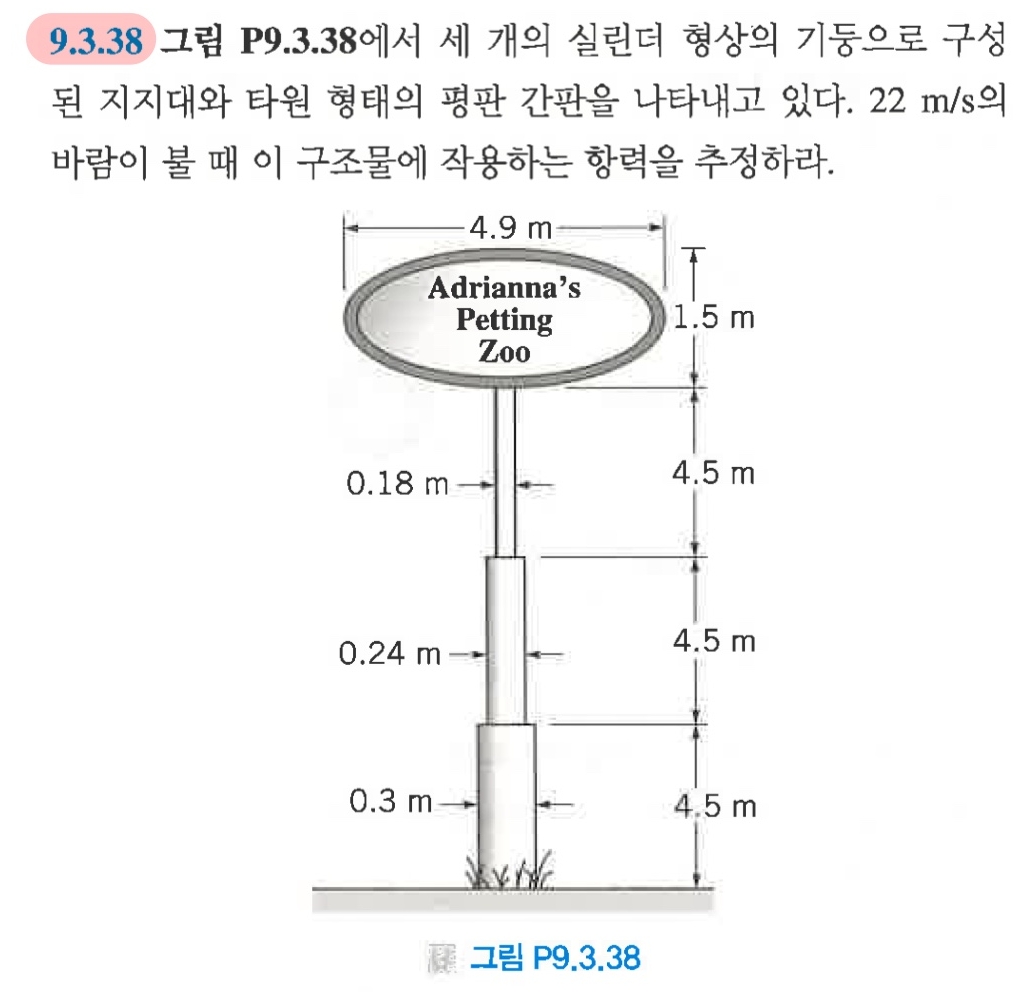 9.3.38 그림 P9.3.38에서 세 개의 실린더 형상의 기둥으로 구성된 지지대와 타원 형태의 평판 간판을 나타내고 있다. 22 m/s의 바람이 불 때 이 구조물에 작용하는 항력을 추정하라.

4.9 m

Adrianna's Petting Zoo

1.5 m

0.18 m

4.5 m

0.24 m

4.5 m

0.3 m

4.5 m

그림 P9.3.38